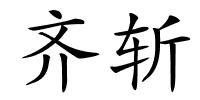 齐斩